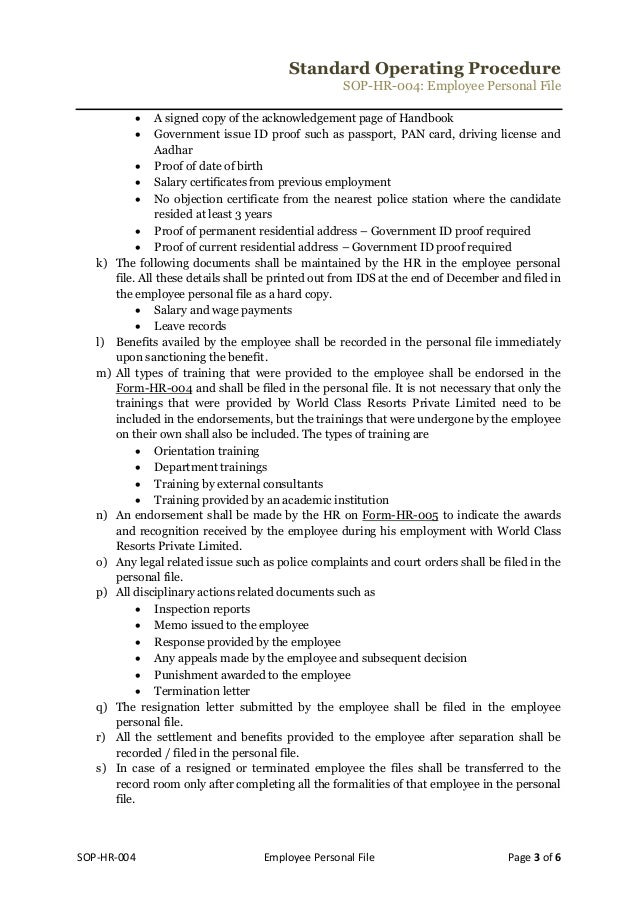 Standard Operating Procedure
SOP-HR-004: Employee Personal File

- A signed copy of the acknowledgement page of Handbook
- Government issue ID proof such as passport, PAN card, driving license and Aadhar
- Proof of date of birth
- Salary certificates from previous employment
- No objection certificate from the nearest police station where the candidate resided at least 3 years
- Proof of permanent residential address – Government ID proof required
- Proof of current residential address – Government ID proof required

k) The following documents shall be maintained by the HR in the employee personal file. All these details shall be printed out from IDS at the end of December and filed in the employee personal file as a hard copy.
- Salary and wage payments
- Leave records

l) Benefits availed by the employee shall be recorded in the personal file immediately upon sanctioning the benefit.

m) All types of training that were provided to the employee shall be endorsed in the Form-HR-004 and shall be filed in the personal file. It is not necessary that only the trainings that were provided by World Class Resorts Private Limited need to be included in the endorsements, but the trainings that were undergone by the employee on their own shall also be included. The types of training are
- Orientation training
- Department trainings
- Training by external consultants
- Training provided by an academic institution

n) An endorsement shall be made by the HR on Form-HR-005 to indicate the awards and recognition received by the employee during his employment with World Class Resorts Private Limited.

o) Any legal related issue such as police complaints and court orders shall be filed in the personal file.

p) All disciplinary actions related documents such as
- Inspection reports
- Memo issued to the employee
- Response provided by the employee
- Any appeals made by the employee and subsequent decision
- Punishment awarded to the employee
- Termination letter

q) The resignation letter submitted by the employee shall be filed in the employee personal file.

r) All the settlement and benefits provided to the employee after separation shall be recorded / filed in the personal file.

s) In case of a resigned or terminated employee the files shall be transferred to the record room only after completing all the formalities of that employee in the personal file.

SOP-HR-004 Employee Personal File Page 3 of 6